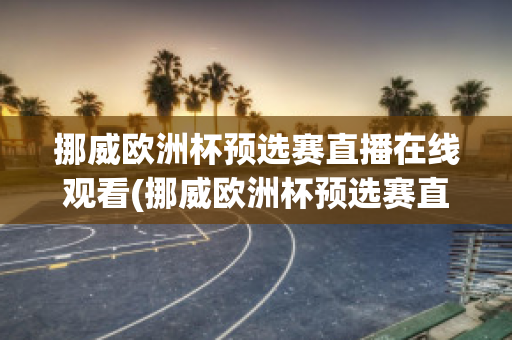 挪威欧洲杯预选赛直播在线观看(挪威欧洲杯预选赛直